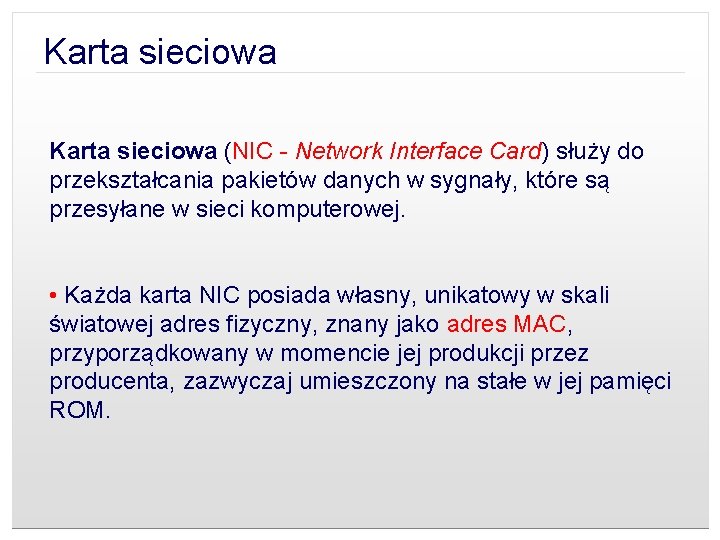 Karta sieciowa

Karta sieciowa (NIC - Network Interface Card) służy do przekształcania pakietów danych w sygnały, które są przesyłane w sieci komputerowej.

• Każda karta NIC posiada własny, unikatowy w skali światowej adres fizyczny, znany jako adres MAC, przyporządkowany w momencie jej produkcji przez producenta, zazwyczaj umieszczony na stałe w jej pamięci ROM.